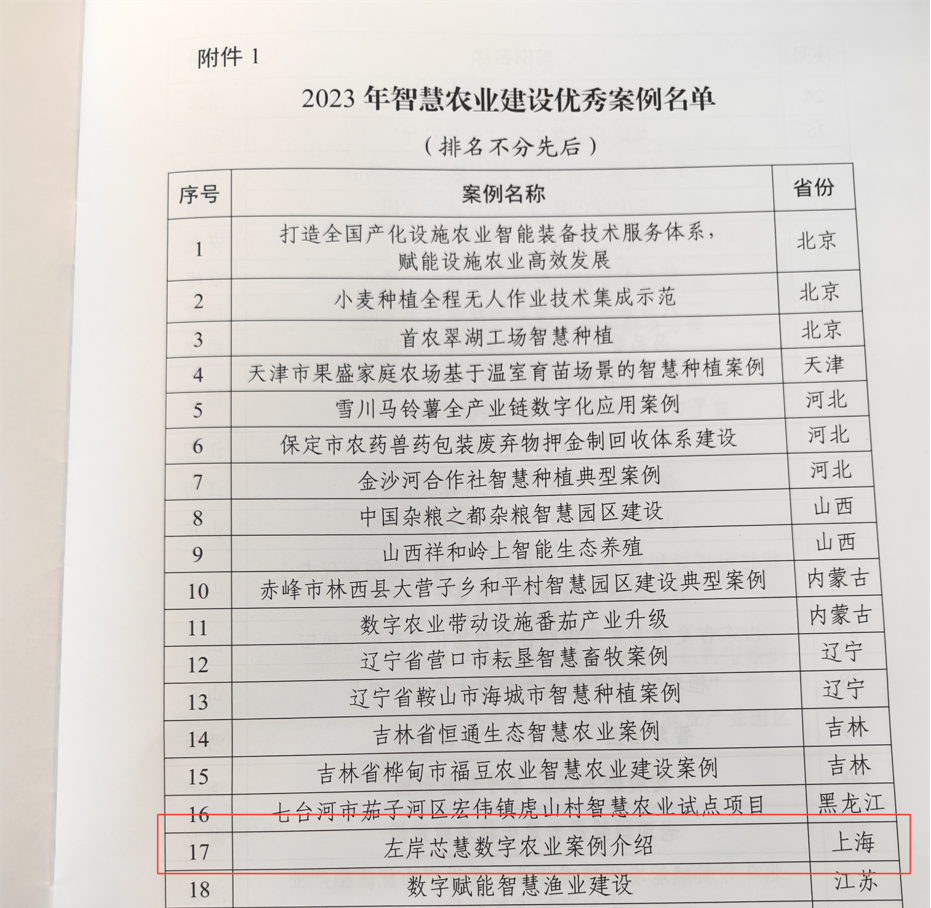 附件 1

2023 年智慧农业建设优秀案例名单

（排名不分先后）

| 序号 | 案例名称 | 省份 |
|---|---|---|
| 1 | 打造全国产化设施农业智能装备技术服务体系，赋能设施农业高效发展 | 北京 |
| 2 | 小麦种植全程无人作业技术集成示范 | 北京 |
| 3 | 首农翠湖工场智慧种植 | 北京 |
| 4 | 天津市果盛家庭农场基于温室育苗场景的智慧种植案例 | 天津 |
| 5 | 雪川马铃薯全产业链数字化应用案例 | 河北 |
| 6 | 保定市农药兽药包装废弃物押金制回收体系建设 | 河北 |
| 7 | 金沙河合作社智慧种植典型案例 | 河北 |
| 8 | 中国杂粮之都杂粮智慧园区建设 | 山西 |
| 9 | 山西祥和岭上智能生态养殖 | 山西 |
| 10 | 赤峰市林西县大营子乡和平村智慧园区建设典型案例 | 内蒙古 |
| 11 | 数字农业带动设施番茄产业升级 | 内蒙古 |
| 12 | 辽宁省营口市耘垦智慧畜牧案例 | 辽宁 |
| 13 | 辽宁省鞍山市海城市智慧种植案例 | 辽宁 |
| 14 | 吉林省恒通生态智慧农业案例 | 吉林 |
| 15 | 吉林省桦甸市福豆农业智慧农业建设案例 | 吉林 |
| 16 | 七台河市茄子河区宏伟镇虎山村智慧农业试点项目 | 黑龙江 |
| 17 | 左岸芯慧数字农业案例介绍 | 上海 |
| 18 | 数字赋能智慧渔业建设 | 江苏 |